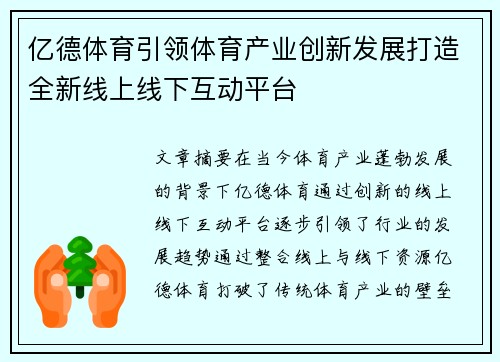 亿德体育引领体育产业创新发展打造全新线上线下互动平台

文章摘要在当今体育产业蓬勃发展的背景下亿德体育通过创新的线上线下互动平台逐步引领了行业的发展趋势通过整合线上与线下资源亿德体育打破了传统体育产业的壁垒